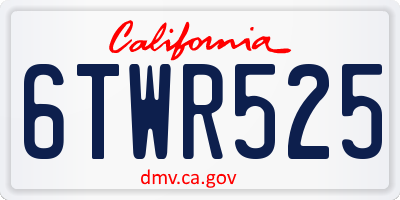 California

6TWR525

dmv.ca.gov